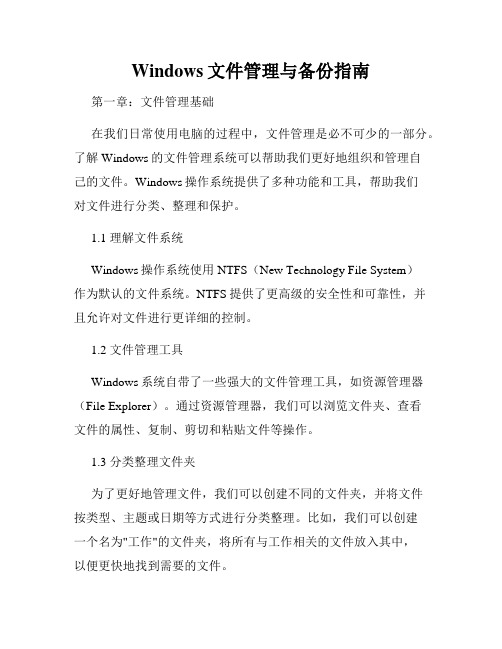 Windows 文件管理与备份指南

第一章：文件管理基础

在我们日常使用电脑的过程中，文件管理是必不可少的一部分。了解 Windows 的文件管理系统可以帮助我们更好地组织和管理自己的文件。Windows 操作系统提供了多种功能和工具，帮助我们对文件进行分类、整理和保护。

1.1 理解文件系统

Windows 操作系统使用 NTFS（New Technology File System）作为默认的文件系统。NTFS 提供了更高级的安全性和可靠性，并且允许对文件进行更详细的控制。

1.2 文件管理工具

Windows 系统自带了一些强大的文件管理工具，如资源管理器（File Explorer）。通过资源管理器，我们可以浏览文件夹、查看文件的属性、复制、剪切和粘贴文件等操作。

1.3 分类整理文件夹

为了更好地管理文件，我们可以创建不同的文件夹，并将文件按类型、主题或日期等方式进行分类整理。比如，我们可以创建一个名为"工作"的文件夹，将所有与工作相关的文件放入其中，以便更快地找到需要的文件。